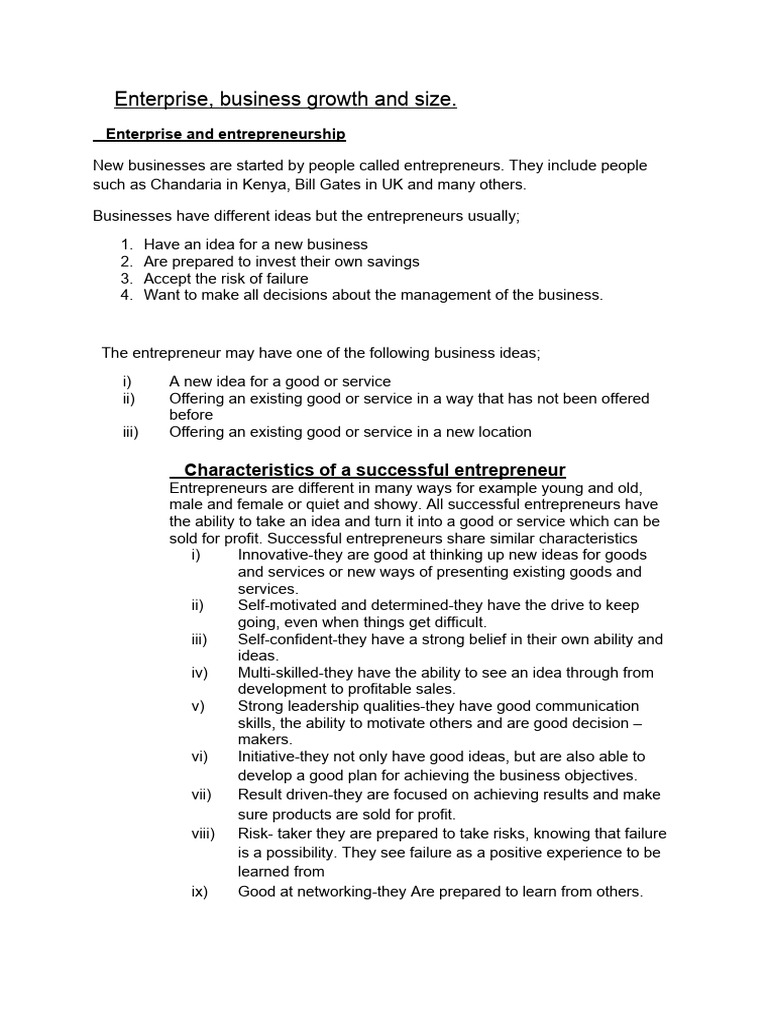 Enterprise, business growth and size.

Enterprise and entrepreneurship

New businesses are started by people called entrepreneurs. They include people such as Chandaria in Kenya, Bill Gates in UK and many others.

Businesses have different ideas but the entrepreneurs usually;

1. Have an idea for a new business
2. Are prepared to invest their own savings
3. Accept the risk of failure
4. Want to make all decisions about the management of the business.

The entrepreneur may have one of the following business ideas;

i) A new idea for a good or service
ii) Offering an existing good or service in a way that has not been offered before
iii) Offering an existing good or service in a new location

Characteristics of a successful entrepreneur

Entrepreneurs are different in many ways for example young and old, male and female or quiet and showy. All successful entrepreneurs have the ability to take an idea and turn it into a good or service which can be sold for profit. Successful entrepreneurs share similar characteristics

i) Innovative-they are good at thinking up new ideas for goods and services or new ways of presenting existing goods and services.
ii) Self-motivated and determined-they have the drive to keep going, even when things get difficult.
iii) Self-confident-they have a strong belief in their own ability and ideas.
iv) Multi-skilled-they have the ability to see an idea through from development to profitable sales.
v) Strong leadership qualities-they have good communication skills, the ability to motivate others and are good decision – makers.
vi) Initiative-they not only have good ideas, but are also able to develop a good plan for achieving the business objectives.
vii) Result driven-they are focused on achieving results and make sure products are sold for profit.
viii) Risk- taker they are prepared to take risks, knowing that failure is a possibility. They see failure as a positive experience to be learned from
ix) Good at networking-they Are prepared to learn from others.